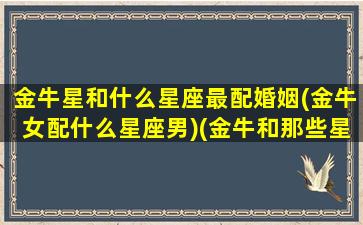 金牛星和什么星座最配婚姻(金牛女配什么星座男)(金牛和那些星